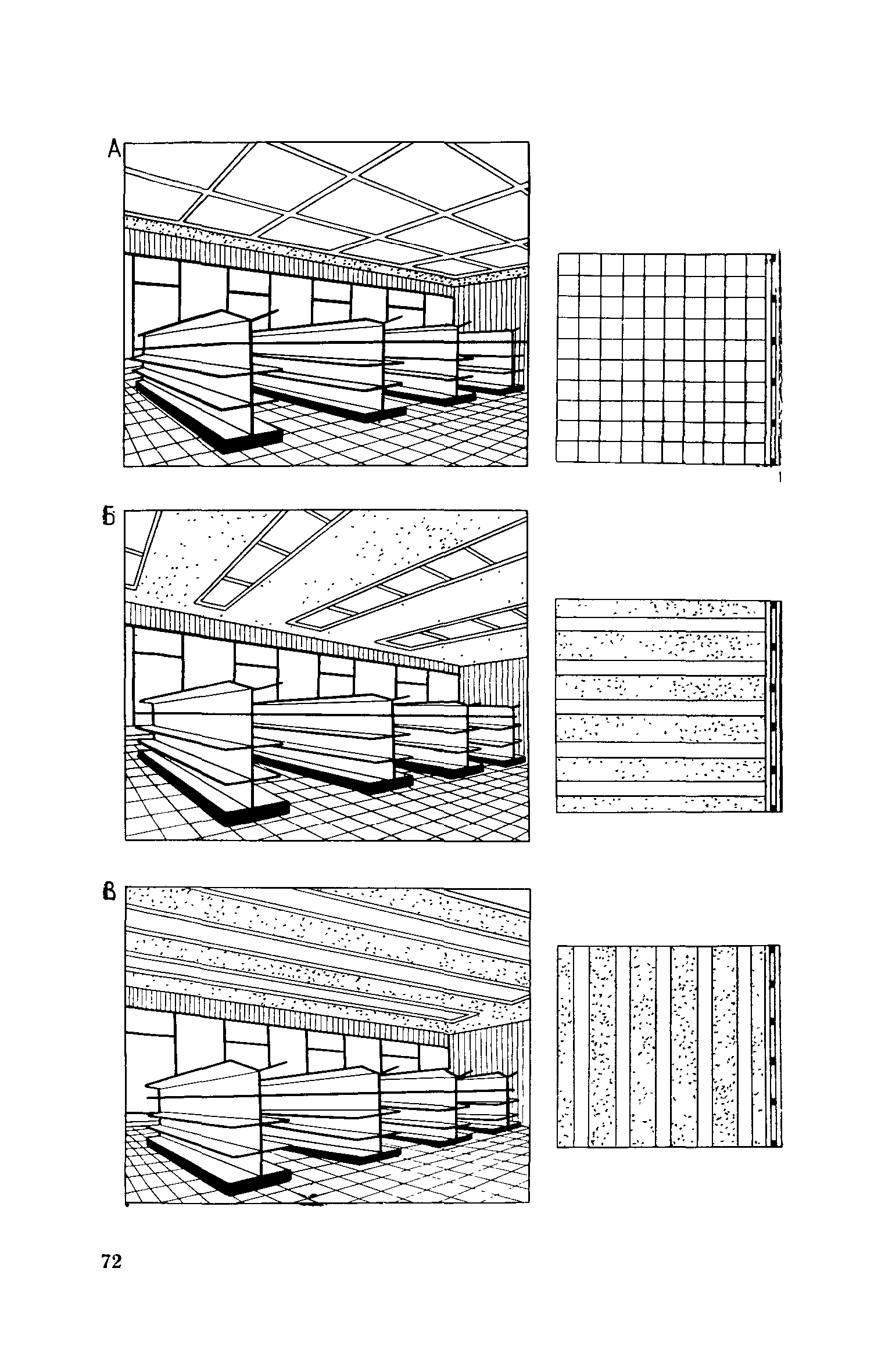 А

1

Б

В

72